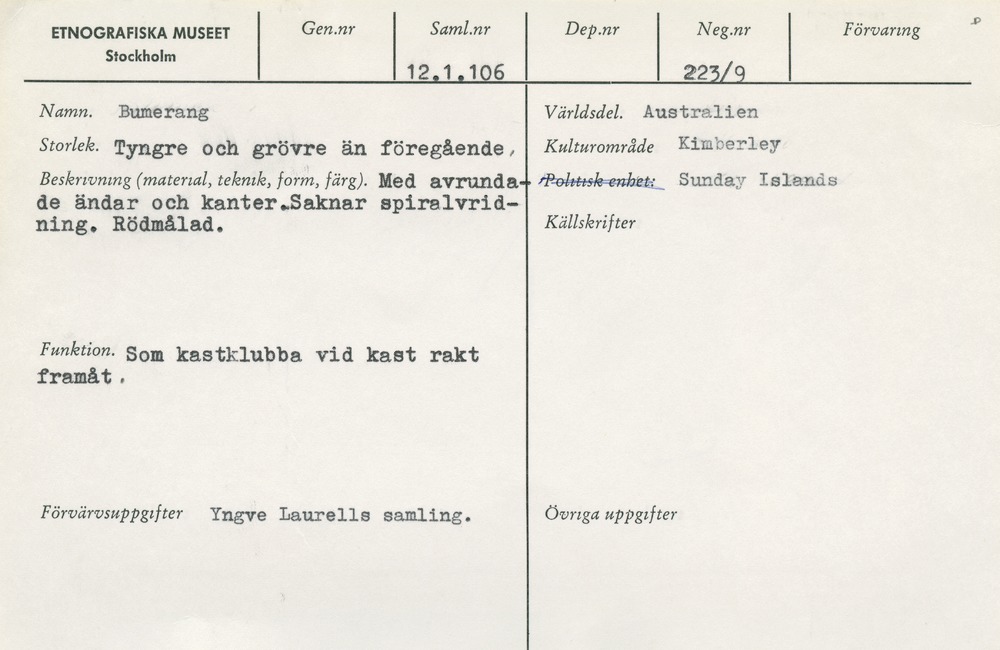 ETNOGRAFISKA MUSEET
Stockholm

Gen.nr

Saml.nr
12.1.106

Dep.nr

Neg.nr
223/9

Förvaring

Namn. Bumerang

Storlek. Tyngre och grövre än föregående,

Beskrivning (material, teknik, form, färg). Med avrundade ändar och kanter.Saknar spiralvridning. Rödmålad.

Funktion. Som kastklubba vid kast rakt framåt.

Förvärvsuppgifter Yngve Laurells samling.

Världsdel. Australien

Kulturområde Kimberley

Politisk enhet: Sunday Islands

Källskrifter

Övriga uppgifter